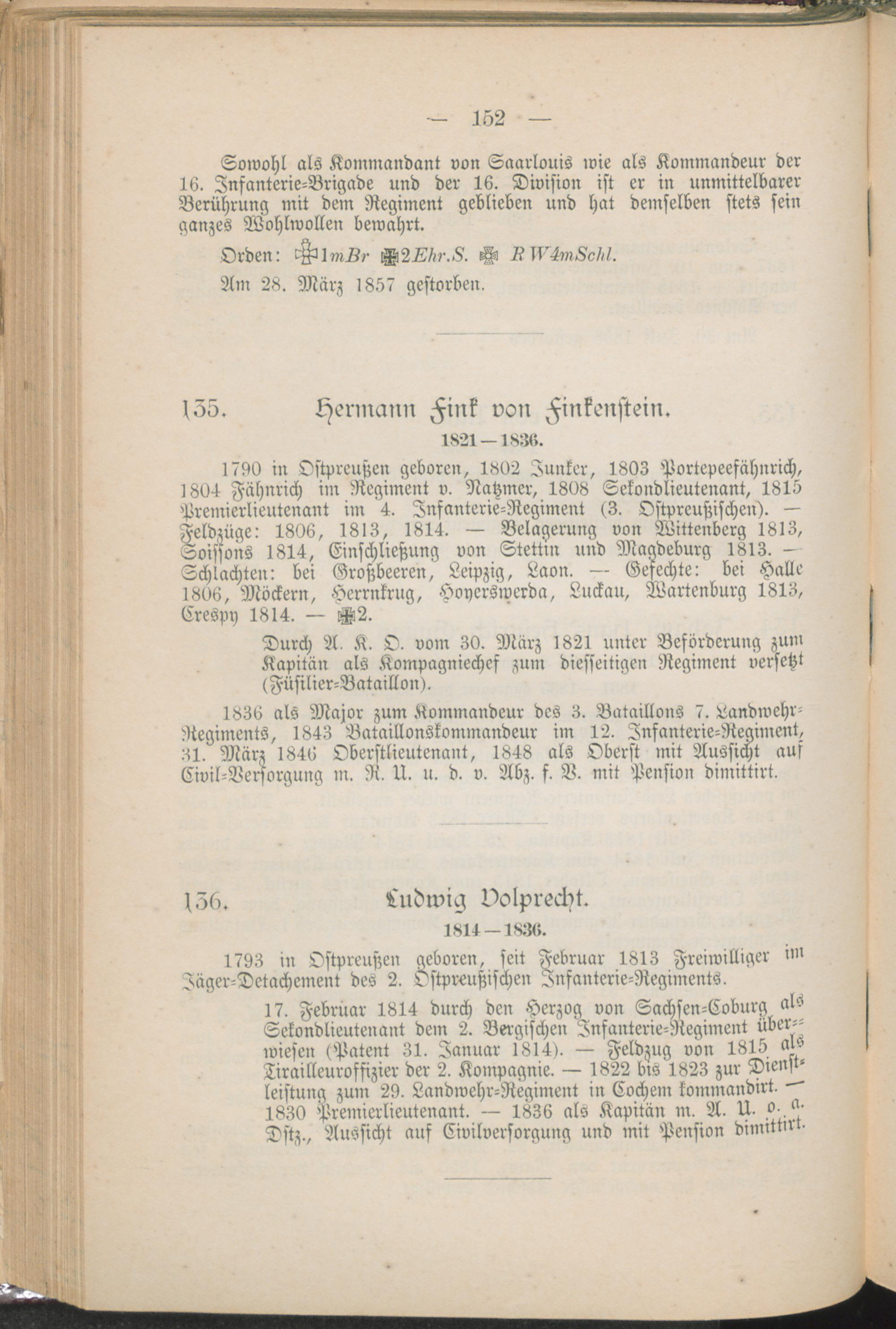 — 152 —

Sowohl als Kommandant von Saarlouis wie als Kommandeur der 16. Infanterie-Brigade und der 16. Division ist er in unmittelbarer Berührung mit dem Regiment geblieben und hat demselben stets sein ganzes Wohlwollen bewahrt.

Orden: 1mBr 2Ehr.S. RW4mSchl.

Am 28. März 1857 gestorben.

135. Hermann Fink von Finkenstein.

1821—1836.

1790 in Ostpreußen geboren, 1802 Junker, 1803 Portepeefähnrich, 1804 Fähnrich im Regiment v. Natzmer, 1808 Sekondlieutenant, 1815 Premierlieutenant im 4. Infanterie-Regiment (3. Ostpreußischen). — Feldzüge: 1806, 1813, 1814. — Belagerung von Wittenberg 1813, Soissons 1814, Einschließung von Stettin und Magdeburg 1813. — Schlachten: bei Großbeeren, Leipzig, Laon. — Gefechte: bei Halle 1806, Möckern, Herrnkrug, Hoyerswerda, Luckau, Wartenburg 1813, Crespy 1814. — 2.

Durch A. K. O. vom 30. März 1821 unter Beförderung zum Kapitän als Kompagniechef zum diesseitigen Regiment versetzt (Füsilier-Bataillon).

1836 als Major zum Kommandeur des 3. Bataillons 7. Landwehr-Regiments, 1843 Bataillonskommandeur im 12. Infanterie-Regiment, 31. März 1846 Oberstlieutenant, 1848 als Oberst mit Aussicht auf Civil-Versorgung m. R. U. u. d. v. Abz. f. V. mit Pension dimittirt.

136. Ludwig Volprecht.

1814—1836.

1793 in Ostpreußen geboren, seit Februar 1813 Freiwilliger im Jäger-Detachement des 2. Ostpreußischen Infanterie-Regiments.

17. Februar 1814 durch den Herzog von Sachsen-Coburg als Sekondlieutenant dem 2. Bergischen Infanterie-Regiment überwiesen (Patent 31. Januar 1814). — Feldzug von 1815 als Tirailleuroffizier der 2. Kompagnie. — 1822 bis 1823 zur Dienstleistung zum 29. Landwehr-Regiment in Cochem kommandirt. — 1830 Premierlieutenant. — 1836 als Kapitän m. A. U. o. a. Dstz., Aussicht auf Civilversorgung und mit Pension dimittirt.